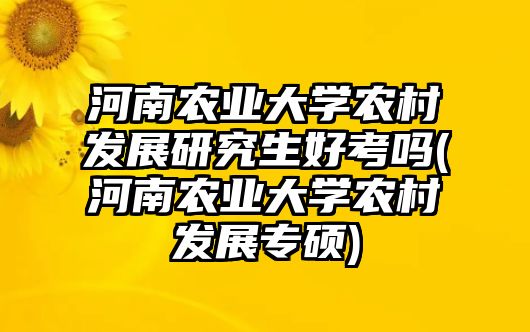 河南农业大学农村发展研究生好考吗(河南农业大学农村发展专硕)